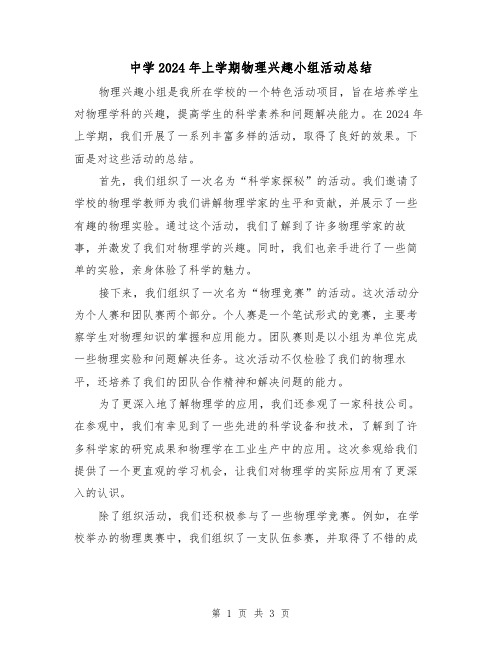 中学2024年上学期物理兴趣小组活动总结

物理兴趣小组是我所在学校的一个特色活动项目，旨在培养学生对物理学科的兴趣，提高学生的科学素养和问题解决能力。在2024年上学期，我们开展了一系列丰富多样的活动，取得了良好的效果。下面是对这些活动的总结。

首先，我们组织了一次名为“科学家探秘”的活动。我们邀请了学校的物理学教师为我们讲解物理学家的生平和贡献，并展示了一些有趣的物理实验。通过这个活动，我们了解到了许多物理学家的故事，并激发了我们对物理学的兴趣。同时，我们也亲手进行了一些简单的实验，亲身体验了科学的魅力。

接下来，我们组织了一次名为“物理竞赛”的活动。这次活动分为个人赛和团队赛两个部分。个人赛是一个笔试形式的竞赛，主要考察学生对物理知识的掌握和应用能力。团队赛则是以小组为单位完成一些物理实验和问题解决任务。这次活动不仅检验了我们的物理水平，还培养了我们的团队合作精神和解决问题的能力。

为了更深入地了解物理学的应用，我们还参观了一家科技公司。在参观中，我们有幸见到了一些先进的科学设备和技术，了解到了许多科学家的研究成果和物理学在工业生产中的应用。这次参观给我们提供了一个更直观的学习机会，让我们对物理学的实际应用有了更深入的认识。

除了组织活动，我们还积极参与了一些物理学竞赛。例如，在学校举办的物理奥赛中，我们组织了一支队伍参赛，并取得了不错的成

第 1 页 共 3 页